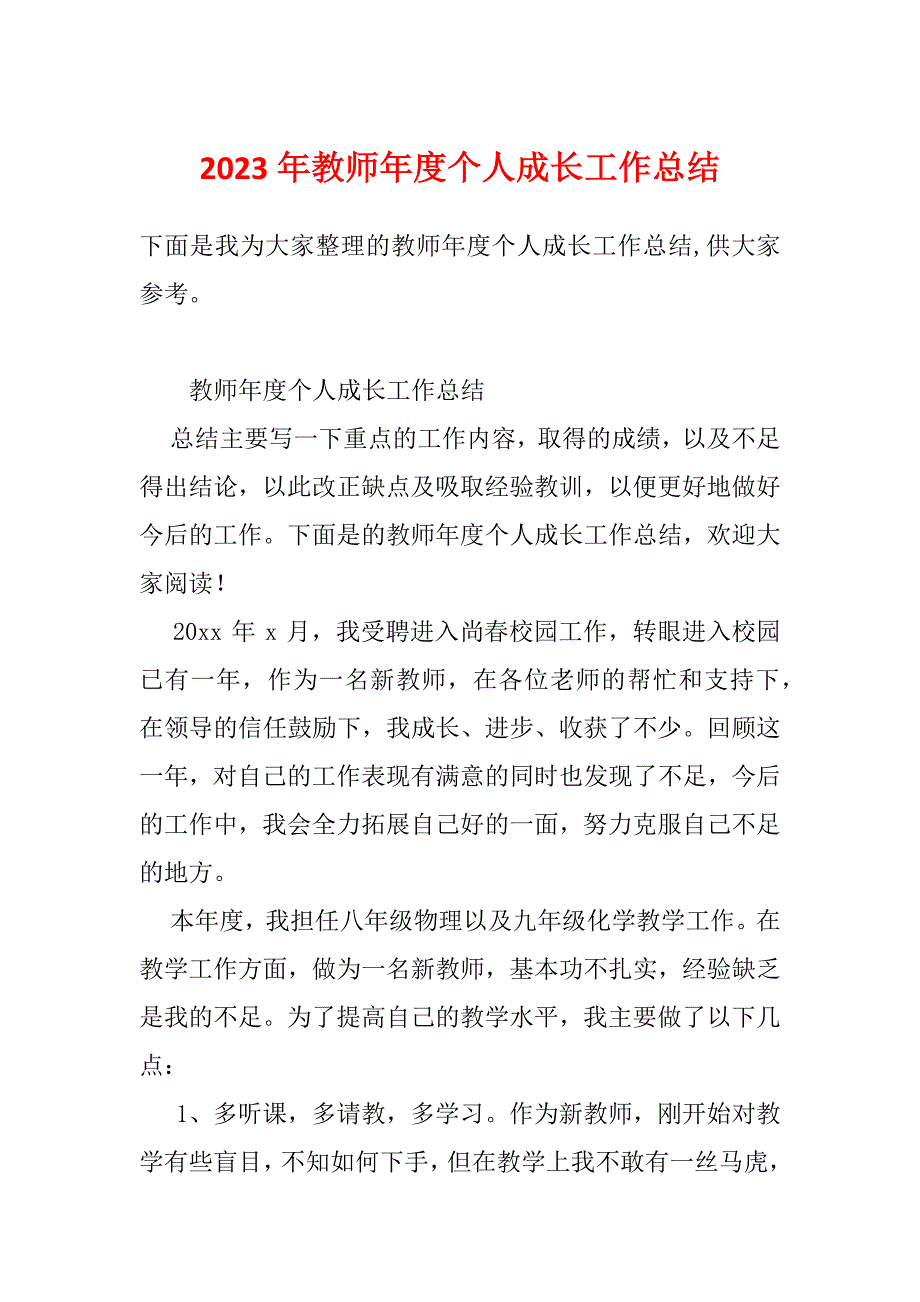 2023 年教师年度个人成长工作总结

下面是我为大家整理的教师年度个人成长工作总结,供大家参考。

教师年度个人成长工作总结

总结主要写一下重点的工作内容，取得的成绩，以及不足得出结论，以此改正缺点及吸取经验教训，以便更好地做好今后的工作。下面是的教师年度个人成长工作总结，欢迎大家阅读！

20xx 年 x 月，我受聘进入尚春校园工作，转眼进入校园已有一年，作为一名新教师，在各位老师的帮忙和支持下，在领导的信任鼓励下，我成长、进步、收获了不少。回顾这一年，对自己的工作表现有满意的同时也发现了不足，今后的工作中，我会全力拓展自己好的一面，努力克服自己不足的地方。

本年度，我担任八年级物理以及九年级化学教学工作。在教学工作方面，做为一名新教师，基本功不扎实，经验缺乏是我的不足。为了提高自己的教学水平，我主要做了以下几点：

1、多听课，多请教，多学习。作为新教师，刚开始对教学有些盲目，不知如何下手，但在教学上我不敢有一丝马虎，